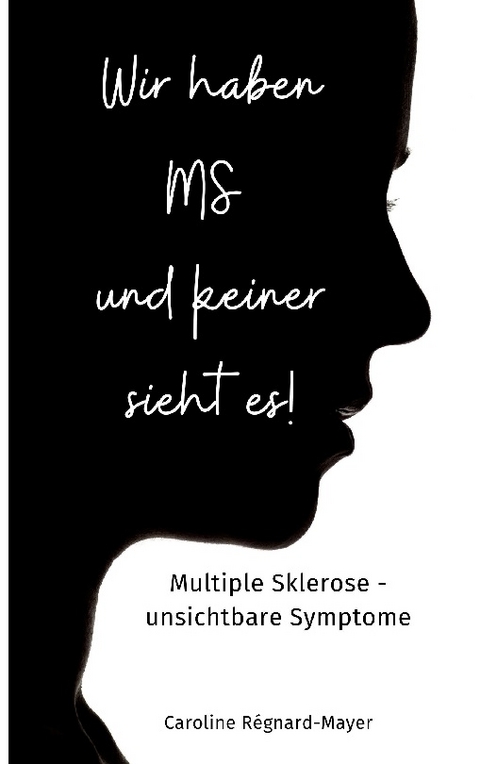 Wir haben
MS
und keiner
sieht es!

Multiple Sklerose - unsichtbare Symptome

Caroline Régnard-Mayer